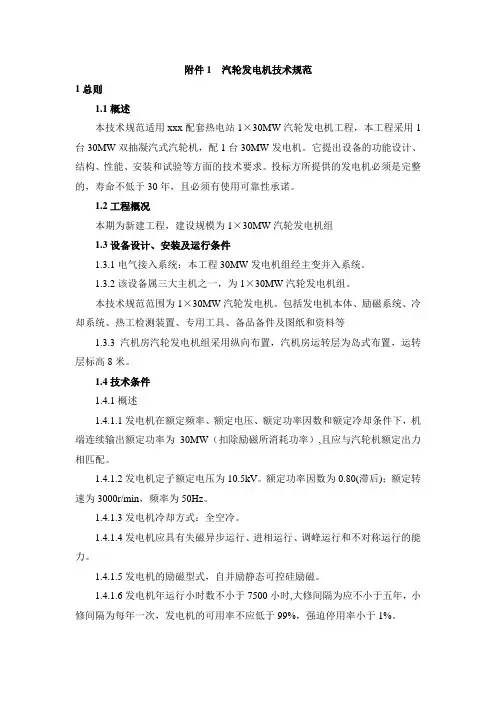 附件 1　汽轮发电机技术规范

1 总则

1.1 概述

本技术规范适用 xxx 配套热电站 1×30MW 汽轮发电机工程，本工程采用 1 台 30MW 双抽凝汽式汽轮机，配 1 台 30MW 发电机。它提出设备的功能设计、结构、性能、安装和试验等方面的技术要求。投标方所提供的发电机必须是完整的，寿命不低于 30 年，且必须有使用可靠性承诺。

1.2 工程概况

本期为新建工程，建设规模为 1×30MW 汽轮发电机组

1.3 设备设计、安装及运行条件

1.3.1 电气接入系统：本工程 30MW 发电机组经主变并入系统。

1.3.2 该设备属三大主机之一，为 1×30MW 汽轮发电机组。

本技术规范范围为 1×30MW 汽轮发电机。包括发电机本体、励磁系统、冷却系统、热工检测装置、专用工具、备品备件及图纸和资料等

1.3.3 汽机房汽轮发电机组采用纵向布置，汽机房运转层为岛式布置，运转层标高 8 米。

1.4 技术条件

1.4.1 概述

1.4.1.1 发电机在额定频率、额定电压、额定功率因数和额定冷却条件下，机端连续输出额定功率为 30MW（扣除励磁所消耗功率），且应与汽轮机额定出力相匹配。

1.4.1.2 发电机定子额定电压为 10.5kV。额定功率因数为 0.80(滞后)；额定转速为 3000r/min，频率为 50Hz。

1.4.1.3 发电机冷却方式：全空冷。

1.4.1.4 发电机应具有失磁异步运行、进相运行、调峰运行和不对称运行的能力。

1.4.1.5 发电机的励磁型式，自并励静态可控硅励磁。

1.4.1.6 发电机年运行小时数不小于 7500 小时,大修间隔为应不小于五年，小修间隔为每年一次，发电机的可用率不应低于 99%，强迫停用率小于 1%。